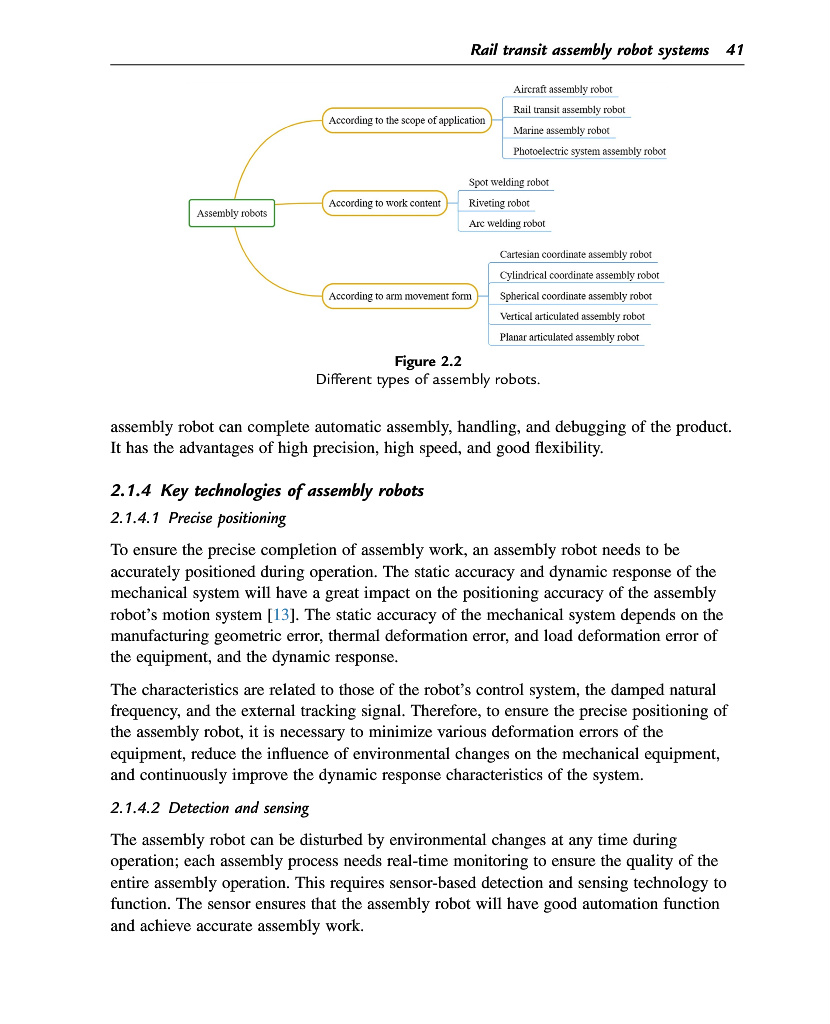 Rail transit assembly robot systems 41

Assembly robots

According to the scope of application

Aircraft assembly robot

Rail transit assembly robot

Marine assembly robot

Photoelectric system assembly robot

According to work content

Spot welding robot

Riveting robot

Arc welding robot

According to arm movement form

Cartesian coordinate assembly robot

Cylindrical coordinate assembly robot

Spherical coordinate assembly robot

Vertical articulated assembly robot

Planar articulated assembly robot

Figure 2.2
Different types of assembly robots.

assembly robot can complete automatic assembly, handling, and debugging of the product. It has the advantages of high precision, high speed, and good flexibility.

2.1.4 Key technologies of assembly robots

2.1.4.1 Precise positioning

To ensure the precise completion of assembly work, an assembly robot needs to be accurately positioned during operation. The static accuracy and dynamic response of the mechanical system will have a great impact on the positioning accuracy of the assembly robot's motion system [13]. The static accuracy of the mechanical system depends on the manufacturing geometric error, thermal deformation error, and load deformation error of the equipment, and the dynamic response.

The characteristics are related to those of the robot's control system, the damped natural frequency, and the external tracking signal. Therefore, to ensure the precise positioning of the assembly robot, it is necessary to minimize various deformation errors of the equipment, reduce the influence of environmental changes on the mechanical equipment, and continuously improve the dynamic response characteristics of the system.

2.1.4.2 Detection and sensing

The assembly robot can be disturbed by environmental changes at any time during operation; each assembly process needs real-time monitoring to ensure the quality of the entire assembly operation. This requires sensor-based detection and sensing technology to function. The sensor ensures that the assembly robot will have good automation function and achieve accurate assembly work.